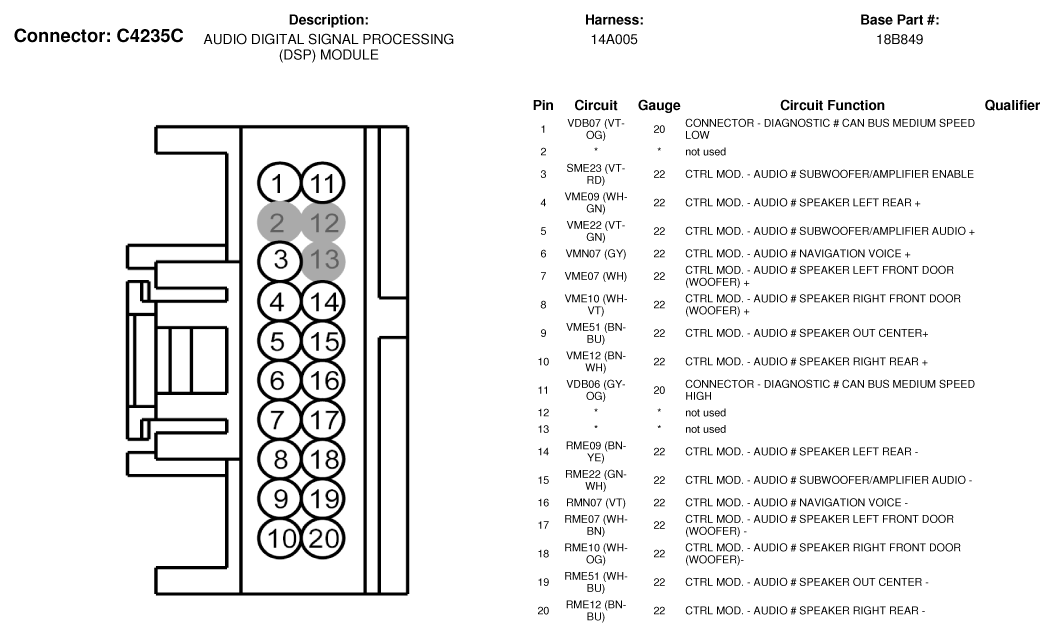 Connector: C4235C

Description:
AUDIO DIGITAL SIGNAL PROCESSING (DSP) MODULE

Harness:
14A005

Base Part #:
18B849

1 11
2 12
3 13
4 14
5 15
6 16
7 17
8 18
9 19
10 20

| Pin | Circuit | Gauge | Circuit Function | Qualifier |
|---|---|---|---|---|
| 1 | VDB07 (VT-OG) | 20 | CONNECTOR - DIAGNOSTIC # CAN BUS MEDIUM SPEED LOW | |
| 2 | * | * | not used | |
| 3 | SME23 (VT-RD) | 22 | CTRL MOD. - AUDIO # SUBWOOFER/AMPLIFIER ENABLE | |
| 4 | VME09 (WH-GN) | 22 | CTRL MOD. - AUDIO # SPEAKER LEFT REAR + | |
| 5 | VME22 (VT-GN) | 22 | CTRL MOD. - AUDIO # SUBWOOFER/AMPLIFIER AUDIO + | |
| 6 | VMN07 (GY) | 22 | CTRL MOD. - AUDIO # NAVIGATION VOICE + | |
| 7 | VME07 (WH) | 22 | CTRL MOD. - AUDIO # SPEAKER LEFT FRONT DOOR (WOOFER) + | |
| 8 | VME10 (WH-VT) | 22 | CTRL MOD. - AUDIO # SPEAKER RIGHT FRONT DOOR (WOOFER) + | |
| 9 | VME51 (BN-BU) | 22 | CTRL MOD. - AUDIO # SPEAKER OUT CENTER+ | |
| 10 | VME12 (BN-WH) | 22 | CTRL MOD. - AUDIO # SPEAKER RIGHT REAR + | |
| 11 | VDB06 (GY-OG) | 20 | CONNECTOR - DIAGNOSTIC # CAN BUS MEDIUM SPEED HIGH | |
| 12 | * | * | not used | |
| 13 | * | * | not used | |
| 14 | RME09 (BN-YE) | 22 | CTRL MOD. - AUDIO # SPEAKER LEFT REAR - | |
| 15 | RME22 (GN-WH) | 22 | CTRL MOD. - AUDIO # SUBWOOFER/AMPLIFIER AUDIO - | |
| 16 | RMN07 (VT) | 22 | CTRL MOD. - AUDIO # NAVIGATION VOICE - | |
| 17 | RME07 (WH-BN) | 22 | CTRL MOD. - AUDIO # SPEAKER LEFT FRONT DOOR (WOOFER) - | |
| 18 | RME10 (WH-OG) | 22 | CTRL MOD. - AUDIO # SPEAKER RIGHT FRONT DOOR (WOOFER)- | |
| 19 | RME51 (WH-BU) | 22 | CTRL MOD. - AUDIO # SPEAKER OUT CENTER - | |
| 20 | RME12 (BN-BU) | 22 | CTRL MOD. - AUDIO # SPEAKER RIGHT REAR - | |